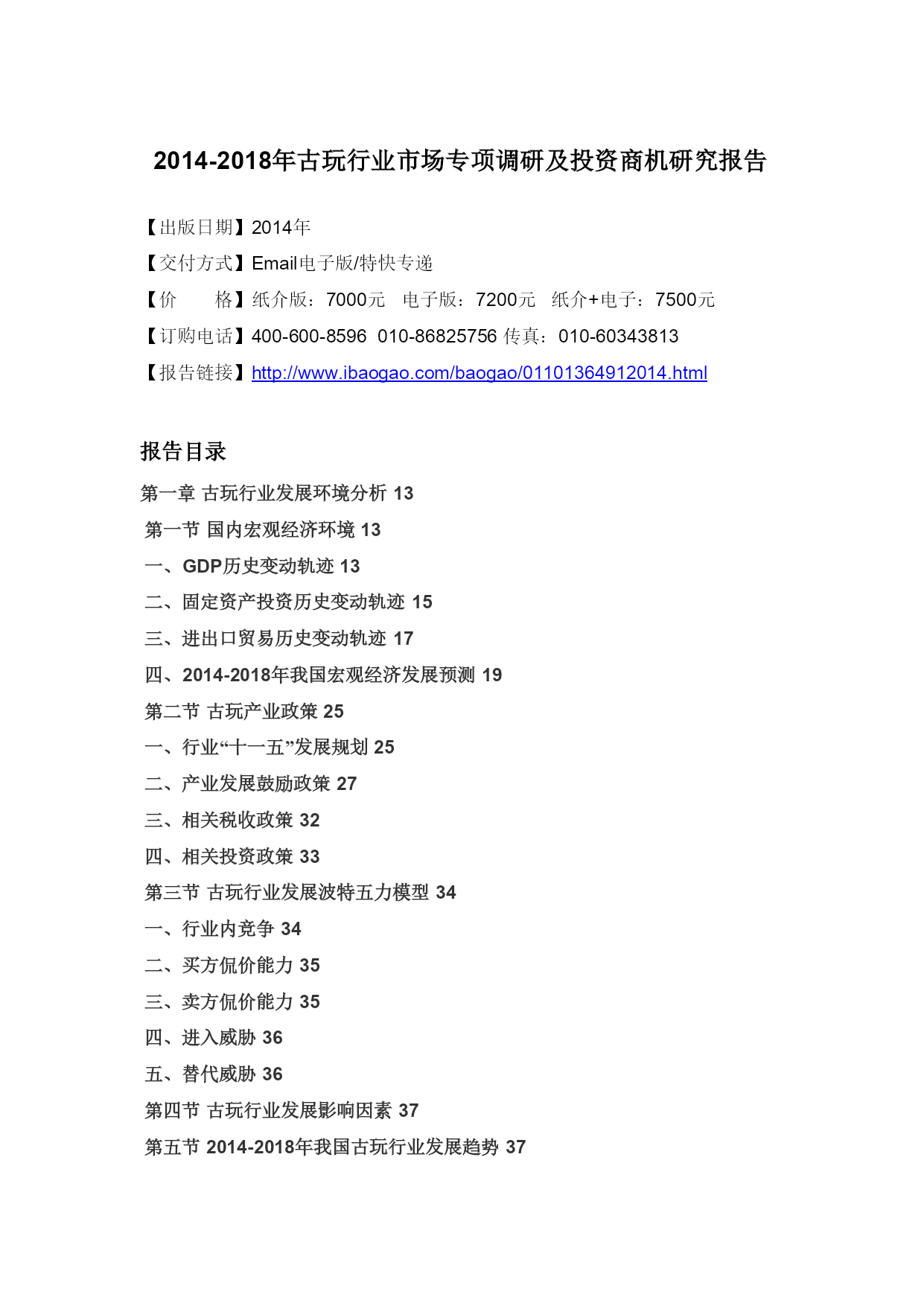 2014-2018年古玩行业市场专项调研及投资商机研究报告

【出版日期】2014年
【交付方式】Email电子版/特快专递
【价　　格】纸介版：7000元　电子版：7200元　纸介+电子：7500元
【订购电话】400-600-8596 010-86825756 传真：010-60343813
【报告链接】http://www.ibaogao.com/baogao/01101364912014.html

报告目录

第一章 古玩行业发展环境分析 13
第一节 国内宏观经济环境 13
一、GDP历史变动轨迹 13
二、固定资产投资历史变动轨迹 15
三、进出口贸易历史变动轨迹 17
四、2014-2018年我国宏观经济发展预测 19
第二节 古玩产业政策 25
一、行业“十一五”发展规划 25
二、产业发展鼓励政策 27
三、相关税收政策 32
四、相关投资政策 33
第三节 古玩行业发展波特五力模型 34
一、行业内竞争 34
二、买方侃价能力 35
三、卖方侃价能力 35
四、进入威胁 36
五、替代威胁 36
第四节 古玩行业发展影响因素 37
第五节 2014-2018年我国古玩行业发展趋势 37